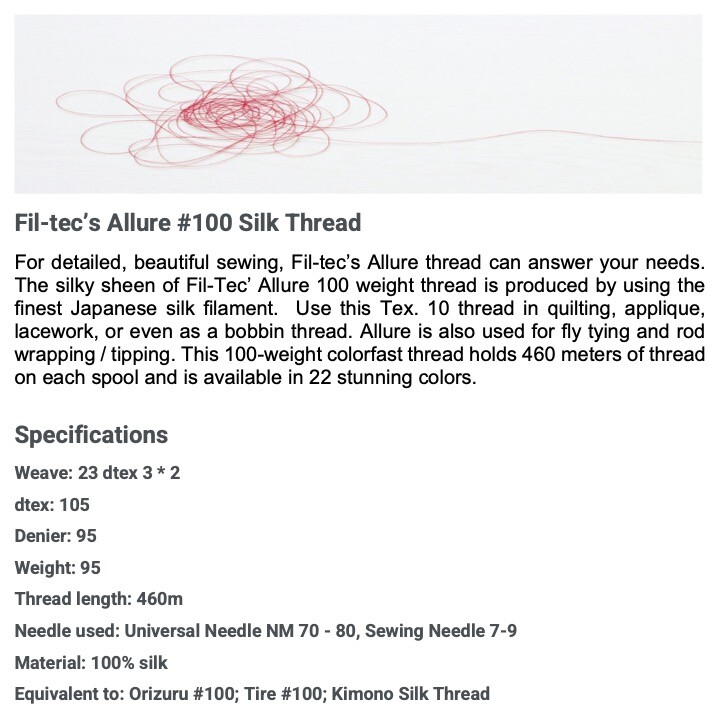 Fil-tec's Allure #100 Silk Thread

For detailed, beautiful sewing, Fil-tec's Allure thread can answer your needs. The silky sheen of Fil-Tec' Allure 100 weight thread is produced by using the finest Japanese silk filament.  Use this Tex. 10 thread in quilting, applique, lacework, or even as a bobbin thread. Allure is also used for fly tying and rod wrapping / tipping. This 100-weight colorfast thread holds 460 meters of thread on each spool and is available in 22 stunning colors.

Specifications

Weave: 23 dtex 3 * 2

dtex: 105

Denier: 95

Weight: 95

Thread length: 460m

Needle used: Universal Needle NM 70 - 80, Sewing Needle 7-9

Material: 100% silk

Equivalent to: Orizuru #100; Tire #100; Kimono Silk Thread